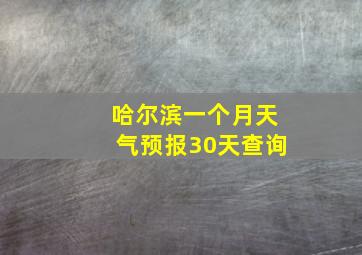 哈尔滨一个月天气预报30天查询